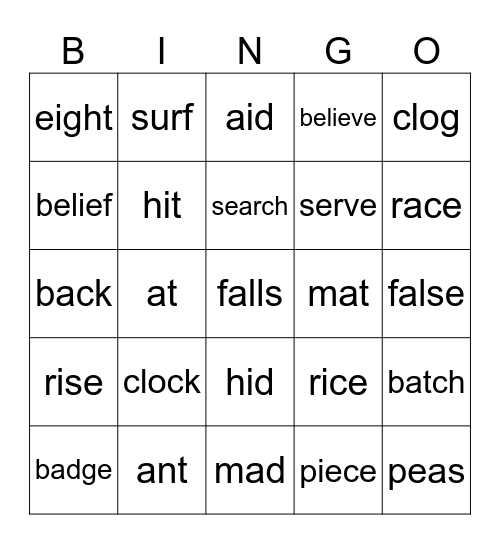 | B | I | N | G | O |
|---|---|---|---|---|
| eight | surf | aid | believe | clog |
| belief | hit | search | serve | race |
| back | at | falls | mat | false |
| rise | clock | hid | rice | batch |
| badge | ant | mad | piece | peas |